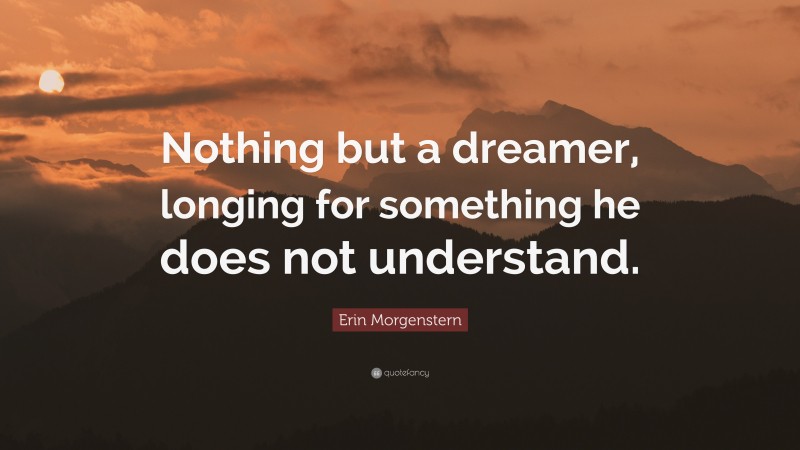 Nothing but a dreamer, longing for something he does not understand.

Erin Morgenstern

quotefancy